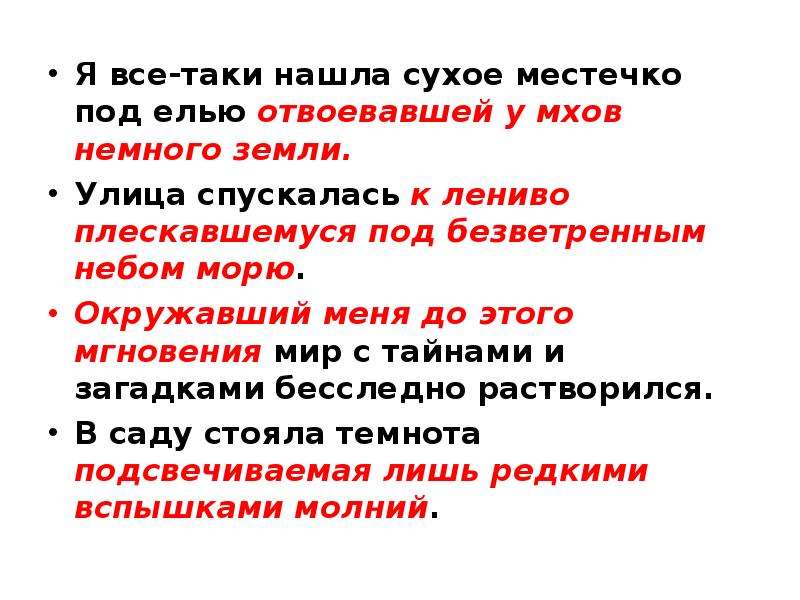 • Я все-таки нашла сухое местечко под елью отвоевавшей у мхов немного земли.

• Улица спускалась к лениво плескавшемуся под безветренным небом морю.

• Окружавший меня до этого мгновения мир с тайнами и загадками бесследно растворился.

• В саду стояла темнота подсвечиваемая лишь редкими вспышками молний.